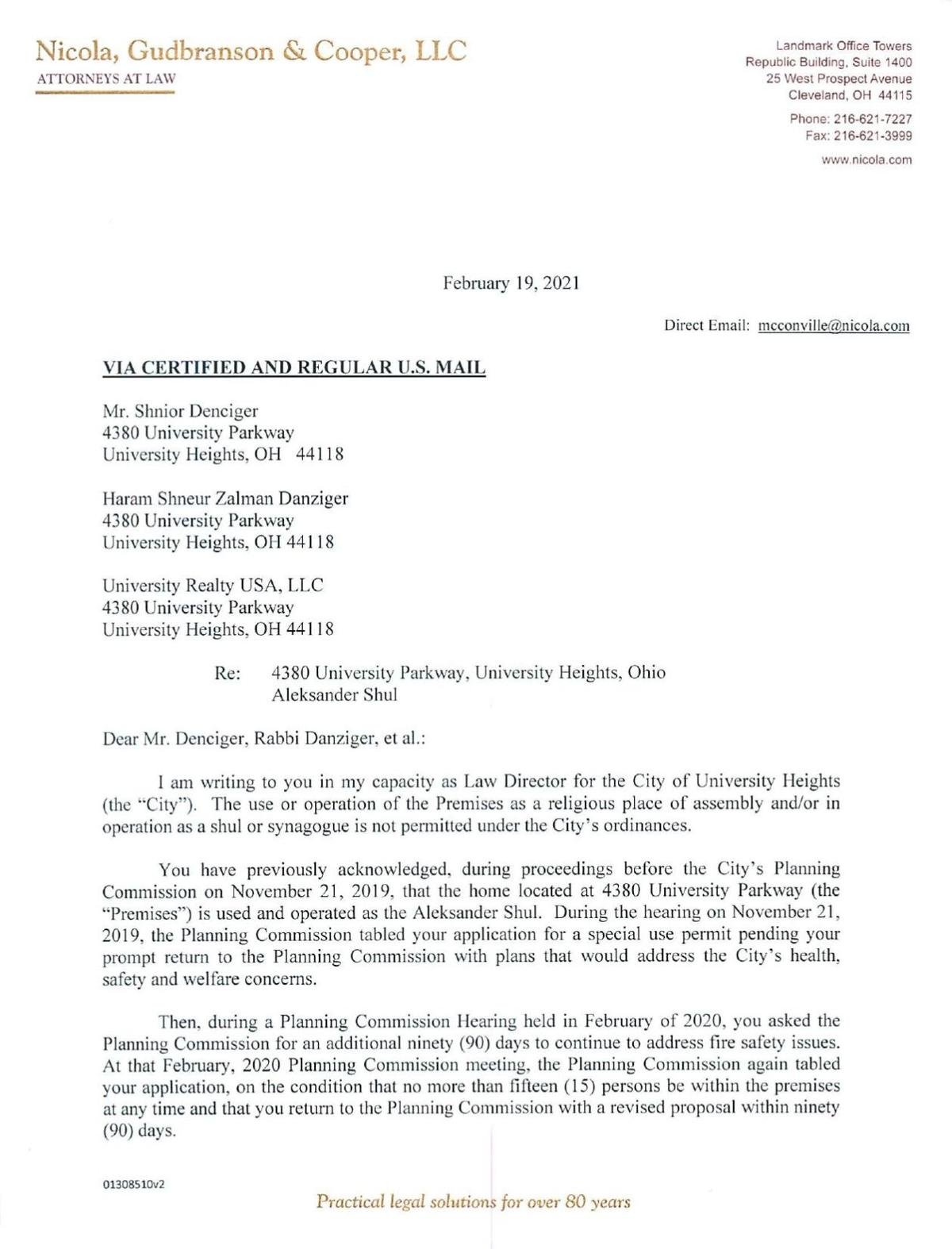 Nicola, Gudbranson & Cooper, LLC
ATTORNEYS AT LAW

Landmark Office Towers
Republic Building, Suite 1400
25 West Prospect Avenue
Cleveland, OH 44115

Phone: 216-621-7227
Fax: 216-621-3999

www.nicola.com

February 19, 2021

Direct Email: mcconville@nicola.com

VIA CERTIFIED AND REGULAR U.S. MAIL

Mr. Shnior Denciger
4380 University Parkway
University Heights, OH 44118

Haram Shneur Zalman Danziger
4380 University Parkway
University Heights, OH 44118

University Realty USA, LLC
4380 University Parkway
University Heights, OH 44118

Re: 4380 University Parkway, University Heights, Ohio
Aleksander Shul

Dear Mr. Denciger, Rabbi Danziger, et al.:

I am writing to you in my capacity as Law Director for the City of University Heights (the "City"). The use or operation of the Premises as a religious place of assembly and/or in operation as a shul or synagogue is not permitted under the City's ordinances.

You have previously acknowledged, during proceedings before the City's Planning Commission on November 21, 2019, that the home located at 4380 University Parkway (the "Premises") is used and operated as the Aleksander Shul. During the hearing on November 21, 2019, the Planning Commission tabled your application for a special use permit pending your prompt return to the Planning Commission with plans that would address the City's health, safety and welfare concerns.

Then, during a Planning Commission Hearing held in February of 2020, you asked the Planning Commission for an additional ninety (90) days to continue to address fire safety issues. At that February, 2020 Planning Commission meeting, the Planning Commission again tabled your application, on the condition that no more than fifteen (15) persons be within the premises at any time and that you return to the Planning Commission with a revised proposal within ninety (90) days.

01308510v2

Practical legal solutions for over 80 years